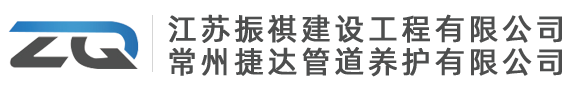 ZQ
江苏振祺建设工程有限公司
常州捷达管道养护有限公司